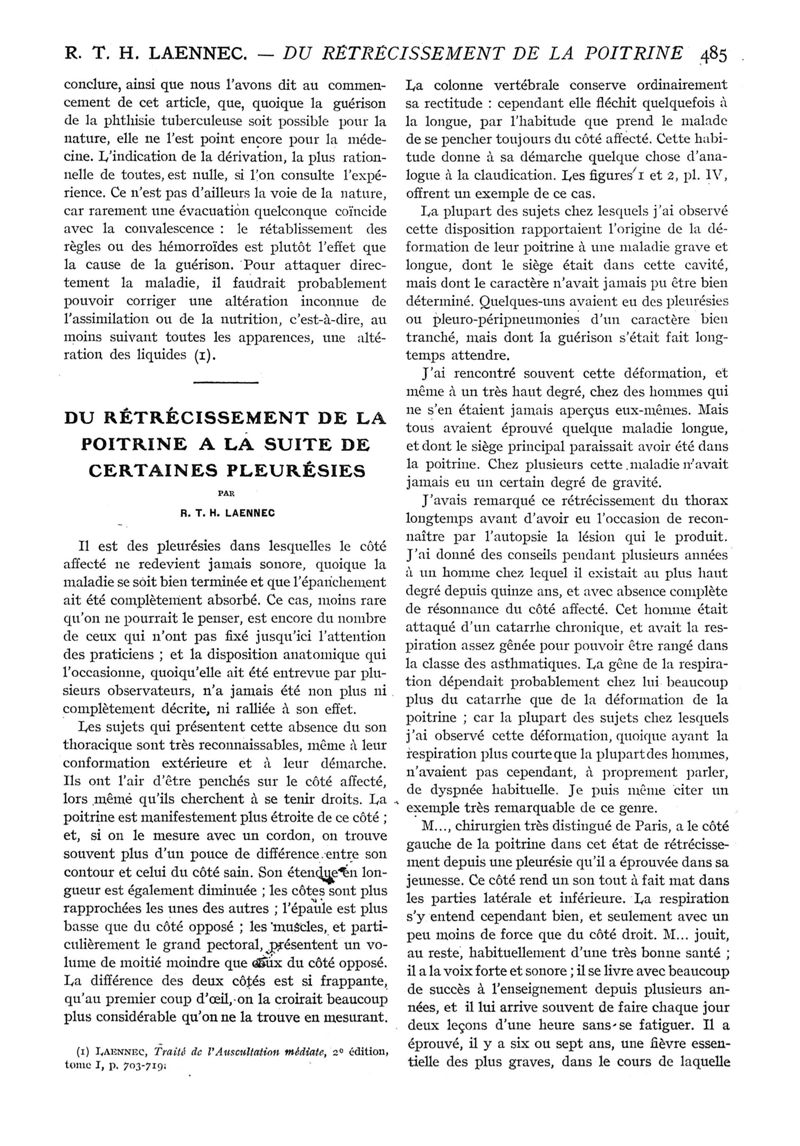 R. T. H. LAENNEC. — DU RÉTRÉCISSEMENT DE LA POITRINE 485

conclure, ainsi que nous l'avons dit au commencement de cet article, que, quoique la guérison de la phthisie tuberculeuse soit possible pour la nature, elle ne l'est point encore pour la médecine. L'indication de la dérivation, la plus rationnelle de toutes, est nulle, si l'on consulte l'expérience. Ce n'est pas d'ailleurs la voie de la nature, car rarement une évacuation quelconque coïncide avec la convalescence : le rétablissement des règles ou des hémorroïdes est plutôt l'effet que la cause de la guérison. Pour attaquer directement la maladie, il faudrait probablement pouvoir corriger une altération inconnue de l'assimilation ou de la nutrition, c'est-à-dire, au moins suivant toutes les apparences, une altération des liquides (1).

DU RÉTRÉCISSEMENT DE LA POITRINE A LA SUITE DE CERTAINES PLEURÉSIES

PAR

R. T. H. LAENNEC

Il est des pleurésies dans lesquelles le côté affecté ne redevient jamais sonore, quoique la maladie se soit bien terminée et que l'épanchement ait été complètement absorbé. Ce cas, moins rare qu'on ne pourrait le penser, est encore du nombre de ceux qui n'ont pas fixé jusqu'ici l'attention des praticiens ; et la disposition anatomique qui l'occasionne, quoiqu'elle ait été entrevue par plusieurs observateurs, n'a jamais été non plus ni complètement décrite, ni ralliée à son effet.

Les sujets qui présentent cette absence du son thoracique sont très reconnaissables, même à leur conformation extérieure et à leur démarche. Ils ont l'air d'être penchés sur le côté affecté, lors même qu'ils cherchent à se tenir droits. La poitrine est manifestement plus étroite de ce côté ; et, si on le mesure avec un cordon, on trouve souvent plus d'un pouce de différence entre son contour et celui du côté sain. Son étendue en longueur est également diminuée ; les côtes sont plus rapprochées les unes des autres ; l'épaule est plus basse que du côté opposé ; les muscles, et particulièrement le grand pectoral, présentent un volume de moitié moindre que ceux du côté opposé. La différence des deux côtés est si frappante, qu'au premier coup d'œil, on la croirait beaucoup plus considérable qu'on ne la trouve en mesurant.

(1) LAENNEC, Traité de l'Auscultation médiate, 2e édition, tome I, p. 703-719.

La colonne vertébrale conserve ordinairement sa rectitude : cependant elle fléchit quelquefois à la longue, par l'habitude que prend le malade de se pencher toujours du côté affecté. Cette habitude donne à sa démarche quelque chose d'analogue à la claudication. Les figures 1 et 2, pl. IV, offrent un exemple de ce cas.

La plupart des sujets chez lesquels j'ai observé cette disposition rapportaient l'origine de la déformation de leur poitrine à une maladie grave et longue, dont le siège était dans cette cavité, mais dont le caractère n'avait jamais pu être bien déterminé. Quelques-uns avaient eu des pleurésies ou pleuro-péripneumonies d'un caractère bien tranché, mais dont la guérison s'était fait longtemps attendre.

J'ai rencontré souvent cette déformation, et même à un très haut degré, chez des hommes qui ne s'en étaient jamais aperçus eux-mêmes. Mais tous avaient éprouvé quelque maladie longue, et dont le siège principal paraissait avoir été dans la poitrine. Chez plusieurs cette maladie n'avait jamais eu un certain degré de gravité.

J'avais remarqué ce rétrécissement du thorax longtemps avant d'avoir eu l'occasion de reconnaître par l'autopsie la lésion qui le produit. J'ai donné des conseils pendant plusieurs années à un homme chez lequel il existait au plus haut degré depuis quinze ans, et avec absence complète de résonnance du côté affecté. Cet homme était attaqué d'un catarrhe chronique, et avait la respiration assez gênée pour pouvoir être rangé dans la classe des asthmatiques. La gêne de la respiration dépendait probablement chez lui beaucoup plus du catarrhe que de la déformation de la poitrine ; car la plupart des sujets chez lesquels j'ai observé cette déformation, quoique ayant la respiration plus courte que la plupart des hommes, n'avaient pas cependant, à proprement parler, de dyspnée habituelle. Je puis même citer un exemple très remarquable de ce genre.

M..., chirurgien très distingué de Paris, a le côté gauche de la poitrine dans cet état de rétrécissement depuis une pleurésie qu'il a éprouvée dans sa jeunesse. Ce côté rend un son tout à fait mat dans les parties latérale et inférieure. La respiration s'y entend cependant bien, et seulement avec un peu moins de force que du côté droit. M... jouit, au reste, habituellement d'une très bonne santé ; il a la voix forte et sonore ; il se livre avec beaucoup de succès à l'enseignement depuis plusieurs années, et il lui arrive souvent de faire chaque jour deux leçons d'une heure sans se fatiguer. Il a éprouvé, il y a six ou sept ans, une fièvre essentielle des plus graves, dans le cours de laquelle